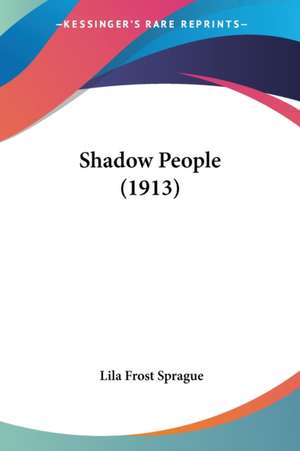 —KESSINGER'S RARE REPRINTS—

Shadow People
(1913)

Lila Frost Sprague